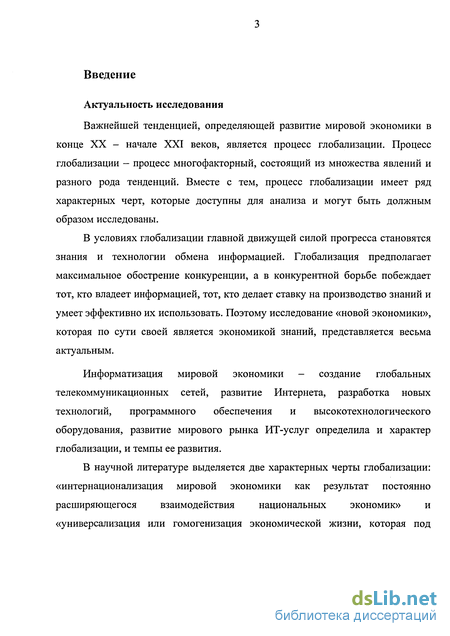 3

Введение

Актуальность исследования

Важнейшей тенденцией, определяющей развитие мировой экономики в конце XX – начале XXI веков, является процесс глобализации. Процесс глобализации – процесс многофакторный, состоящий из множества явлений и разного рода тенденций. Вместе с тем, процесс глобализации имеет ряд характерных черт, которые доступны для анализа и могут быть должным образом исследованы.

В условиях глобализации главной движущей силой прогресса становятся знания и технологии обмена информацией. Глобализация предполагает максимальное обострение конкуренции, а в конкурентной борьбе побеждает тот, кто владеет информацией, тот, кто делает ставку на производство знаний и умеет эффективно их использовать. Поэтому исследование «новой экономики», которая по сути своей является экономикой знаний, представляется весьма актуальным.

Информатизация мировой экономики – создание глобальных телекоммуникационных сетей, развитие Интернета, разработка новых технологий, программного обеспечения и высокотехнологического оборудования, развитие мирового рынка ИТ-услуг определила и характер глобализации, и темпы ее развития.

В научной литературе выделяется две характерных черты глобализации: «интернационализация мировой экономики как результат постоянно расширяющегося взаимодействия национальных экономик» и «универсализация или гомогенизация экономической жизни, которая под

dsLib.net
библиотека диссертаций